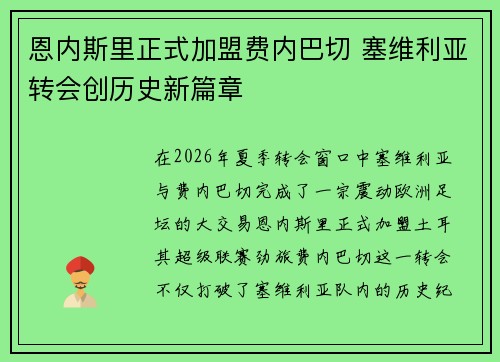 恩内斯里正式加盟费内巴切 塞维利亚转会创历史新篇章

在2026年夏季转会窗口中塞维利亚与费内巴切完成了一宗震动欧洲足坛的大交易恩内斯里正式加盟土耳其超级联赛劲旅费内巴切这一转会不仅打破了塞维利亚队内的历史纪